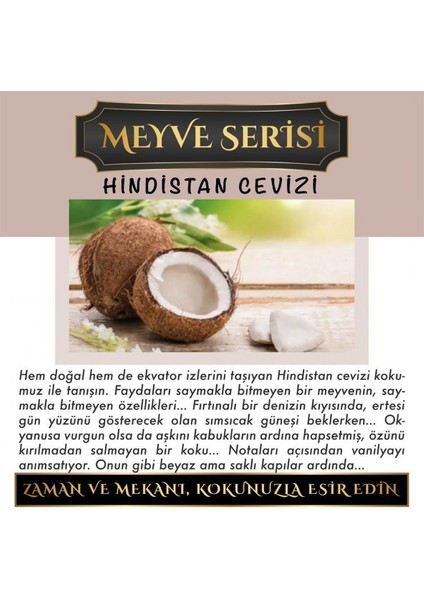 MEYVE SERİSİ

HİNDİSTAN CEVİZİ

Hem doğal hem de ekvator izlerini taşıyan Hindistan cevizi kokumuz ile tanışın. Faydaları saymakla bitmeyen bir meyvenin, saymakla bitmeyen özellikleri... Fırtınalı bir denizin kıyısında, ertesi gün yüzünü gösterecek olan sımsıcak güneşi beklerken... Okyanusa vurgun olsa da aşkını kabukların ardına hapsetmiş, özünü kırılmadan salmayan bir koku... Notaları açısından vanilyayı anımsatıyor. Onun gibi beyaz ama saklı kapılar ardında...

ZAMAN VE MEKANI, KOKUNUZLA ESİR EDİN